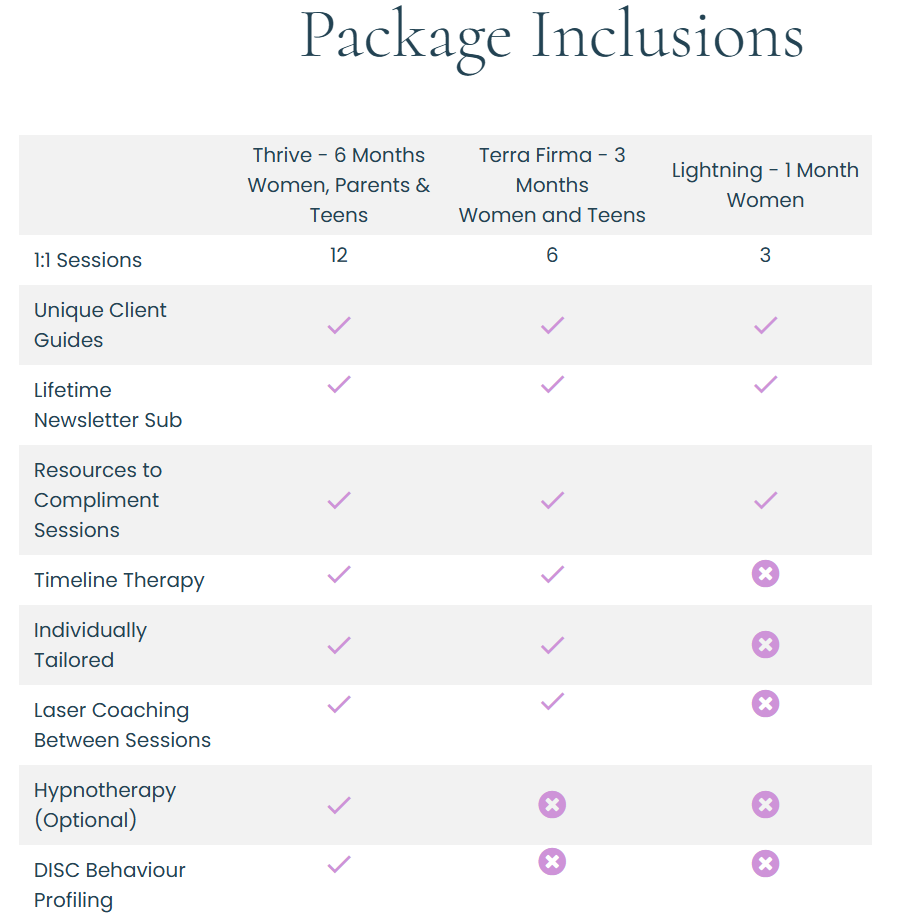 Package Inclusions

| | Thrive - 6 Months Women, Parents & Teens | Terra Firma - 3 Months Women and Teens | Lightning - 1 Month Women |
|---|---|---|---|
| 1:1 Sessions | 12 | 6 | 3 |
| Unique Client Guides | ✓ | ✓ | ✓ |
| Lifetime Newsletter Sub | ✓ | ✓ | ✓ |
| Resources to Compliment Sessions | ✓ | ✓ | ✓ |
| Timeline Therapy | ✓ | ✓ | ✗ |
| Individually Tailored | ✓ | ✓ | ✗ |
| Laser Coaching Between Sessions | ✓ | ✓ | ✗ |
| Hypnotherapy (Optional) | ✓ | ✗ | ✗ |
| DISC Behaviour Profiling | ✓ | ✗ | ✗ |